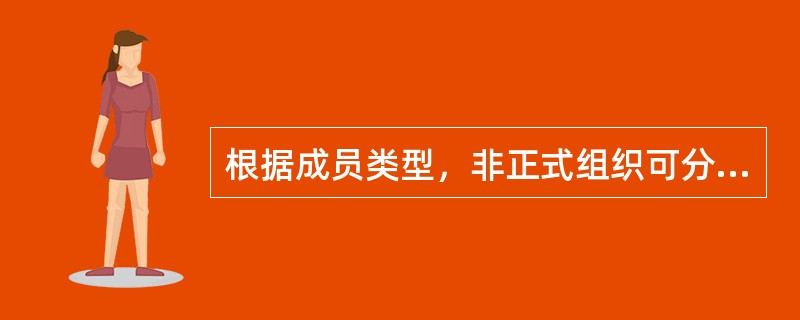 根据成员类型，非正式组织可分...